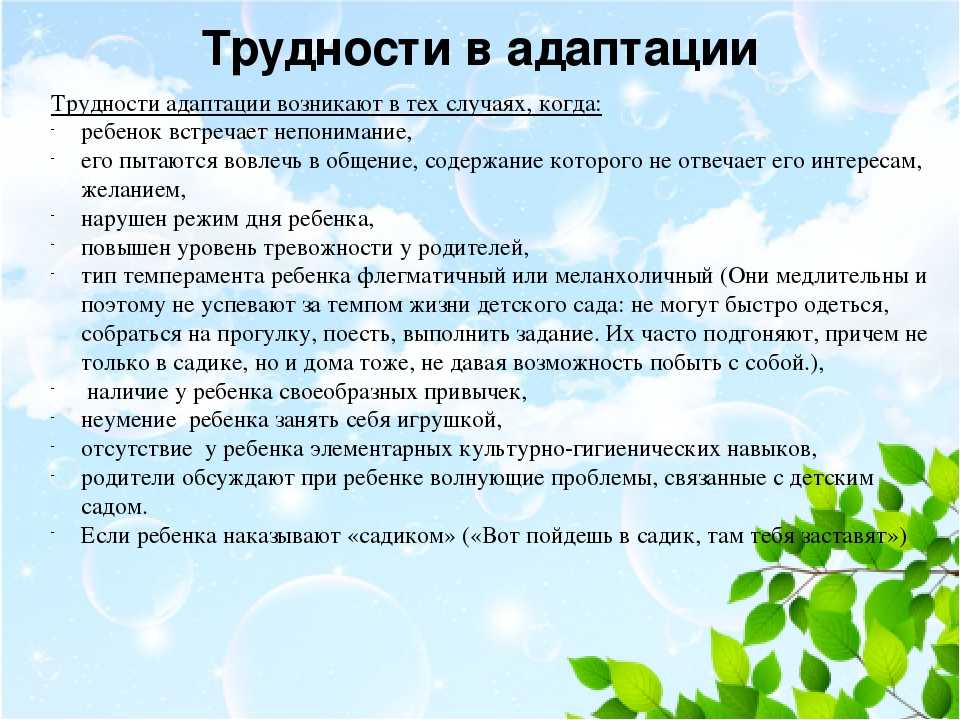 Трудности в адаптации

Трудности адаптации возникают в тех случаях, когда:

- ребенок встречает непонимание,
- его пытаются вовлечь в общение, содержание которого не отвечает его интересам, желанием,
- нарушен режим дня ребенка,
- повышен уровень тревожности у родителей,
- тип темперамента ребенка флегматичный или меланхоличный (Они медлительны и поэтому не успевают за темпом жизни детского сада: не могут быстро одеться, собраться на прогулку, поесть, выполнить задание. Их часто подгоняют, причем не только в садике, но и дома тоже, не давая возможность побыть с собой.),
- наличие у ребенка своеобразных привычек,
- неумение ребенка занять себя игрушкой,
- отсутствие у ребенка элементарных культурно-гигиенических навыков,
- родители обсуждают при ребенке волнующие проблемы, связанные с детским садом.
- Если ребенка наказывают «садиком» («Вот пойдешь в садик, там тебя заставят»)